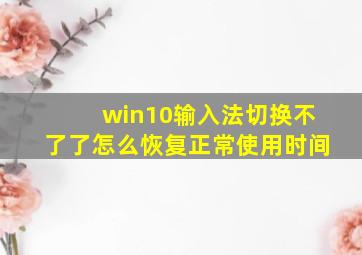 win10输入法切换不了了怎么恢复正常使用时间